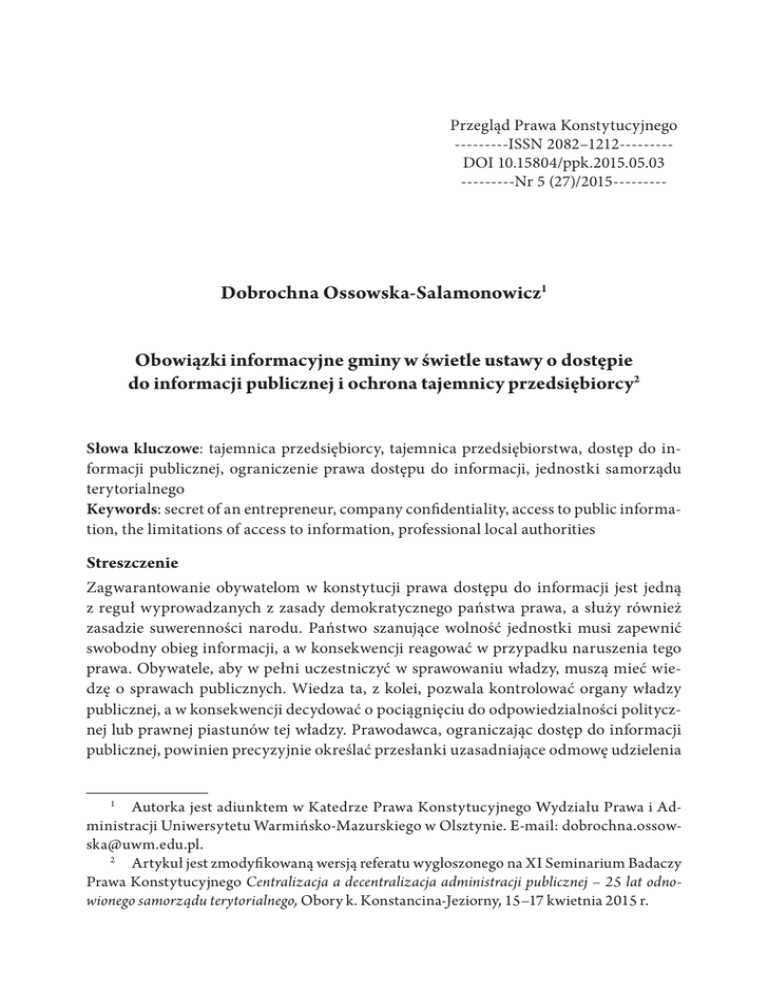 Przegląd Prawa Konstytucyjnego
---------ISSN 2082–1212---------
DOI 10.15804/ppk.2015.05.03
---------Nr 5 (27)/2015---------

Dobrochna Ossowska-Salamonowicz$^1$

Obowiązki informacyjne gminy w świetle ustawy o dostępie do informacji publicznej i ochrona tajemnicy przedsiębiorcy$^2$

**Słowa kluczowe**: tajemnica przedsiębiorcy, tajemnica przedsiębiorstwa, dostęp do informacji publicznej, ograniczenie prawa dostępu do informacji, jednostki samorządu terytorialnego
**Keywords**: secret of an entrepreneur, company confidentiality, access to public information, the limitations of access to information, professional local authorities

**Streszczenie**

Zagwarantowanie obywatelom w konstytucji prawa dostępu do informacji jest jedną z reguł wyprowadzanych z zasady demokratycznego państwa prawa, a służy również zasadzie suwerenności narodu. Państwo szanujące wolność jednostki musi zapewnić swobodny obieg informacji, a w konsekwencji reagować w przypadku naruszenia tego prawa. Obywatele, aby w pełni uczestniczyć w sprawowaniu władzy, muszą mieć wiedzę o sprawach publicznych. Wiedza ta, z kolei, pozwala kontrolować organy władzy publicznej, a w konsekwencji decydować o pociągnięciu do odpowiedzialności politycznej lub prawnej piastunów tej władzy. Prawodawca, ograniczając dostęp do informacji publicznej, powinien precyzyjnie określać przesłanki uzasadniające odmowę udzielenia

$^1$ Autorka jest adiunktem w Katedrze Prawa Konstytucyjnego Wydziału Prawa i Administracji Uniwersytetu Warmińsko-Mazurskiego w Olsztynie. E-mail: dobrochna.ossowska@uwm.edu.pl.
$^2$ Artykuł jest zmodyfikowaną wersją referatu wygłoszonego na XI Seminarium Badaczy Prawa Konstytucyjnego *Centralizacja a decentralizacja administracji publicznej – 25 lat odnowionego samorządu terytorialnego,* Obory k. Konstancina-Jeziorny, 15–17 kwietnia 2015 r.